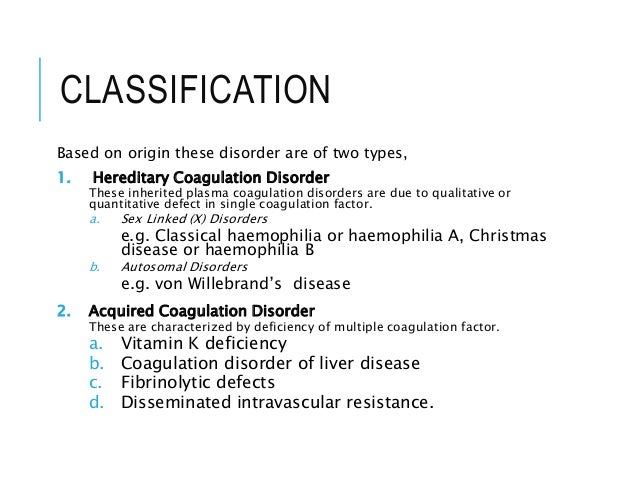 CLASSIFICATION

Based on origin these disorder are of two types,

1. Hereditary Coagulation Disorder
These inherited plasma coagulation disorders are due to qualitative or quantitative defect in single coagulation factor.
a. Sex Linked (X) Disorders
e.g. Classical haemophilia or haemophilia A, Christmas disease or haemophilia B
b. Autosomal Disorders
e.g. von Willebrand's disease

2. Acquired Coagulation Disorder
These are characterized by deficiency of multiple coagulation factor.
a. Vitamin K deficiency
b. Coagulation disorder of liver disease
c. Fibrinolytic defects
d. Disseminated intravascular resistance.